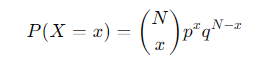 $P(X = x) = \binom{N}{x} p^x q^{N-x}$